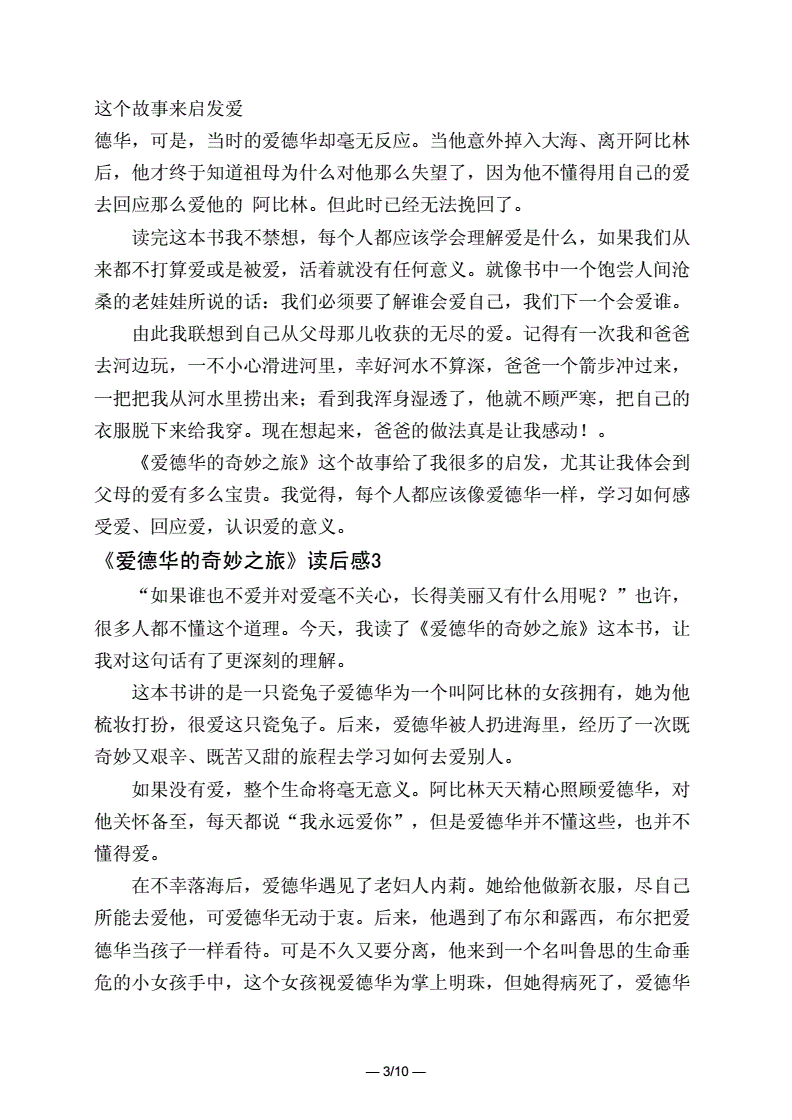 这个故事来启发爱

德华，可是，当时的爱德华却毫无反应。当他意外掉入大海、离开阿比林后，他才终于知道祖母为什么对他那么失望了，因为他不懂得用自己的爱去回应那么爱他的 阿比林。但此时已经无法挽回了。

读完这本书我不禁想，每个人都应该学会理解爱是什么，如果我们从来都不打算爱或是被爱，活着就没有任何意义。就像书中一个饱尝人间沧桑的老娃娃所说的话：我们必须要了解谁会爱自己，我们下一个会爱谁。

由此我联想到自己从父母那儿收获的无尽的爱。记得有一次我和爸爸去河边玩，一不小心滑进河里，幸好河水不算深，爸爸一个箭步冲过来，一把把我从河水里捞出来；看到我浑身湿透了，他就不顾严寒，把自己的衣服脱下来给我穿。现在想起来，爸爸的做法真是让我感动！。

《爱德华的奇妙之旅》这个故事给了我很多的启发，尤其让我体会到父母的爱有多么宝贵。我觉得，每个人都应该像爱德华一样，学习如何感受爱、回应爱，认识爱的意义。

《爱德华的奇妙之旅》读后感3

“如果谁也不爱并对爱毫不关心，长得美丽又有什么用呢？”也许，很多人都不懂这个道理。今天，我读了《爱德华的奇妙之旅》这本书，让我对这句话有了更深刻的理解。

这本书讲的是一只瓷兔子爱德华为一个叫阿比林的女孩拥有，她为他梳妆打扮，很爱这只瓷兔子。后来，爱德华被人扔进海里，经历了一次既奇妙又艰辛、既苦又甜的旅程去学习如何去爱别人。

如果没有爱，整个生命将毫无意义。阿比林天天精心照顾爱德华，对他关怀备至，每天都说“我永远爱你”，但是爱德华并不懂这些，也并不懂得爱。

在不幸落海后，爱德华遇见了老妇人内莉。她给他做新衣服，尽自己所能去爱他，可爱德华无动于衷。后来，他遇到了布尔和露西，布尔把爱德华当孩子一样看待。可是不久又要分离，他来到一个名叫鲁思的生命垂危的小女孩手中，这个女孩视爱德华为掌上明珠，但她得病死了，爱德华

— 3/10 —